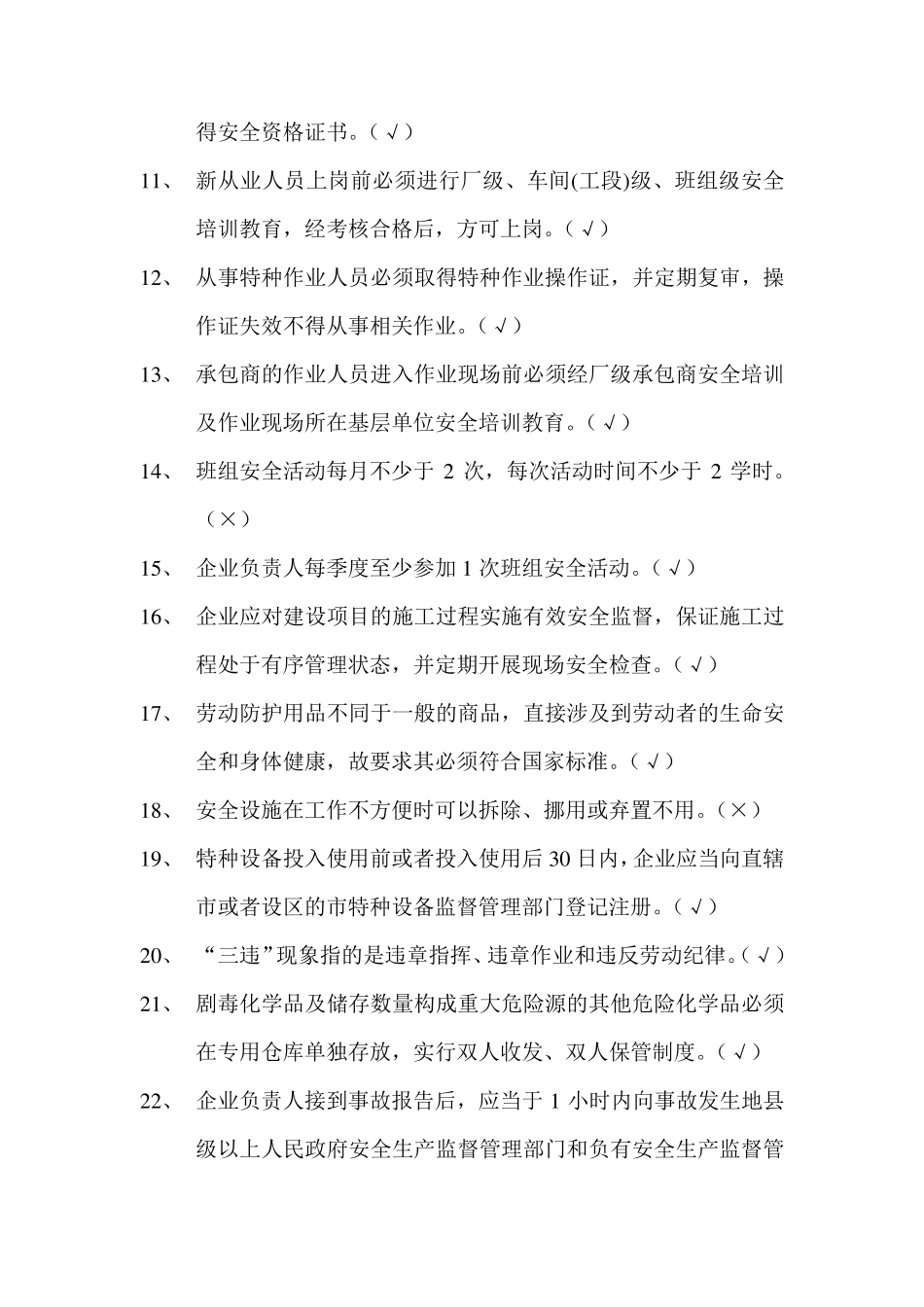 得安全资格证书。（√）

11、 新从业人员上岗前必须进行厂级、车间(工段)级、班组级安全培训教育，经考核合格后，方可上岗。（√）

12、 从事特种作业人员必须取得特种作业操作证，并定期复审，操作证失效不得从事相关作业。（√）

13、 承包商的作业人员进入作业现场前必须经厂级承包商安全培训及作业现场所在基层单位安全培训教育。（√）

14、 班组安全活动每月不少于 2 次，每次活动时间不少于 2 学时。（×）

15、 企业负责人每季度至少参加 1 次班组安全活动。（√）

16、 企业应对建设项目的施工过程实施有效安全监督，保证施工过程处于有序管理状态，并定期开展现场安全检查。（√）

17、 劳动防护用品不同于一般的商品，直接涉及到劳动者的生命安全和身体健康，故要求其必须符合国家标准。（√）

18、 安全设施在工作不方便时可以拆除、挪用或弃置不用。（×）

19、 特种设备投入使用前或者投入使用后 30 日内，企业应当向直辖市或者设区的市特种设备监督管理部门登记注册。（√）

20、 “三违”现象指的是违章指挥、违章作业和违反劳动纪律。（√）

21、 剧毒化学品及储存数量构成重大危险源的其他危险化学品必须在专用仓库单独存放，实行双人收发、双人保管制度。（√）

22、 企业负责人接到事故报告后，应当于 1 小时内向事故发生地县级以上人民政府安全生产监督管理部门和负有安全生产监督管